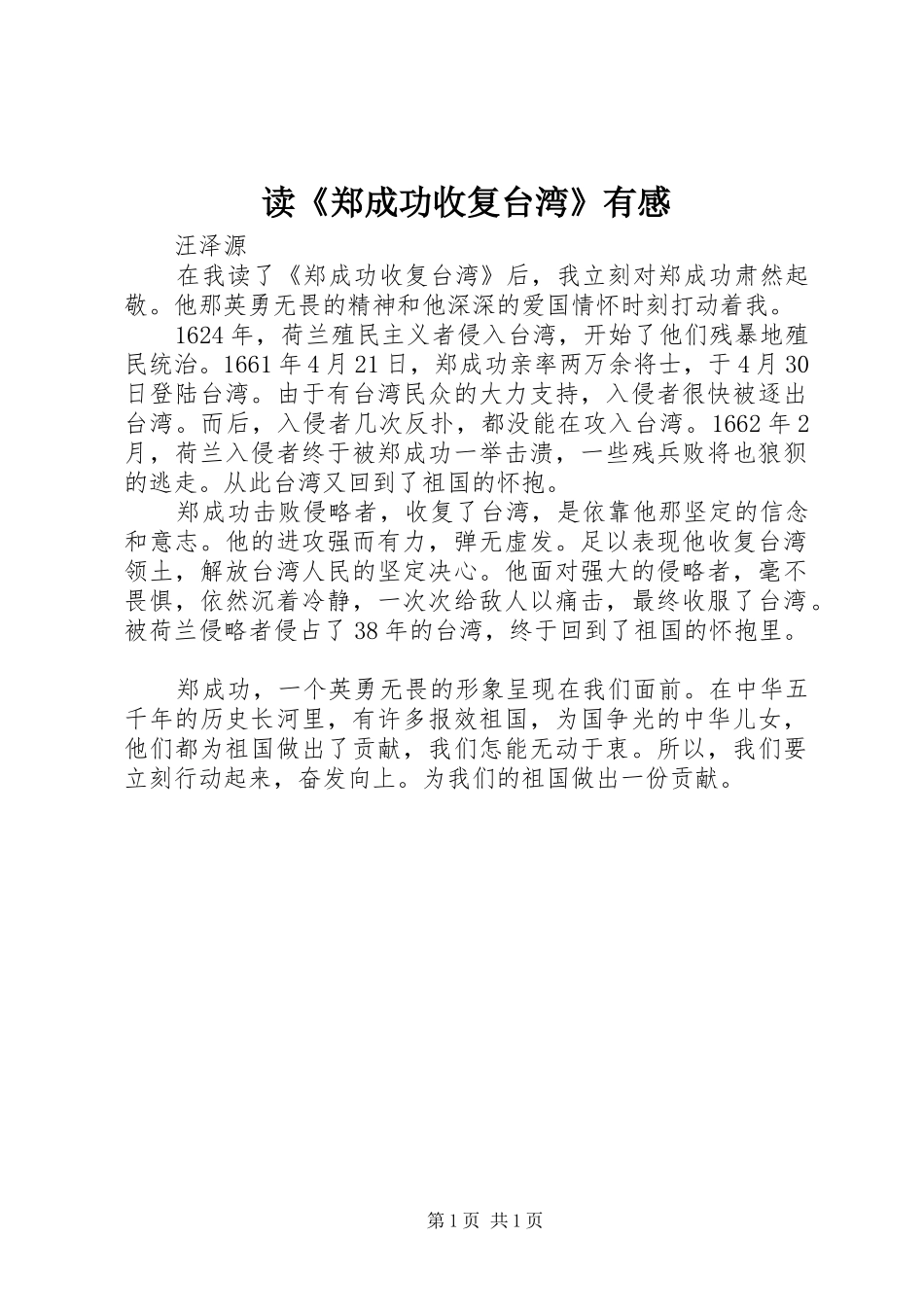 读《郑成功收复台湾》有感

汪泽源

在我读了《郑成功收复台湾》后，我立刻对郑成功肃然起敬。他那英勇无畏的精神和他深深的爱国情怀时刻打动着我。

1624年，荷兰殖民主义者侵入台湾，开始了他们残暴地殖民统治。1661年4月21日，郑成功亲率两万余将士，于4月30日登陆台湾。由于有台湾民众的大力支持，入侵者很快被逐出台湾。而后，入侵者几次反扑，都没能在攻入台湾。1662年2月，荷兰入侵者终于被郑成功一举击溃，一些残兵败将也狼狈的逃走。从此台湾又回到了祖国的怀抱。

郑成功击败侵略者，收复了台湾，是依靠他那坚定的信念和意志。他的进攻强而有力，弹无虚发。足以表现他收复台湾领土，解放台湾人民的坚定决心。他面对强大的侵略者，毫不畏惧，依然沉着冷静，一次次给敌人以痛击，最终收服了台湾。被荷兰侵略者侵占了38年的台湾，终于回到了祖国的怀抱里。

郑成功，一个英勇无畏的形象呈现在我们面前。在中华五千年的历史长河里，有许多报效祖国，为国争光的中华儿女，他们都为祖国做出了贡献，我们怎能无动于衷。所以，我们要立刻行动起来，奋发向上。为我们的祖国做出一份贡献。

第1页 共1页